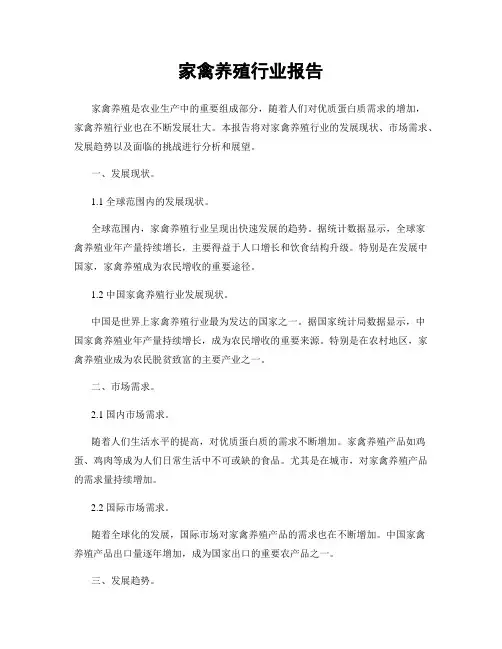 家禽养殖行业报告

家禽养殖是农业生产中的重要组成部分，随着人们对优质蛋白质需求的增加，家禽养殖行业也在不断发展壮大。本报告将对家禽养殖行业的发展现状、市场需求、发展趋势以及面临的挑战进行分析和展望。

一、发展现状。

1.1 全球范围内的发展现状。

全球范围内，家禽养殖行业呈现出快速发展的趋势。据统计数据显示，全球家禽养殖业年产量持续增长，主要得益于人口增长和饮食结构升级。特别是在发展中国家，家禽养殖成为农民增收的重要途径。

1.2 中国家禽养殖行业发展现状。

中国是世界上家禽养殖行业最为发达的国家之一。据国家统计局数据显示，中国家禽养殖业年产量持续增长，成为农民增收的重要来源。特别是在农村地区，家禽养殖业成为农民脱贫致富的主要产业之一。

二、市场需求。

2.1 国内市场需求。

随着人们生活水平的提高，对优质蛋白质的需求不断增加。家禽养殖产品如鸡蛋、鸡肉等成为人们日常生活中不可或缺的食品。尤其是在城市，对家禽养殖产品的需求量持续增加。

2.2 国际市场需求。

随着全球化的发展，国际市场对家禽养殖产品的需求也在不断增加。中国家禽养殖产品出口量逐年增加，成为国家出口的重要农产品之一。

三、发展趋势。